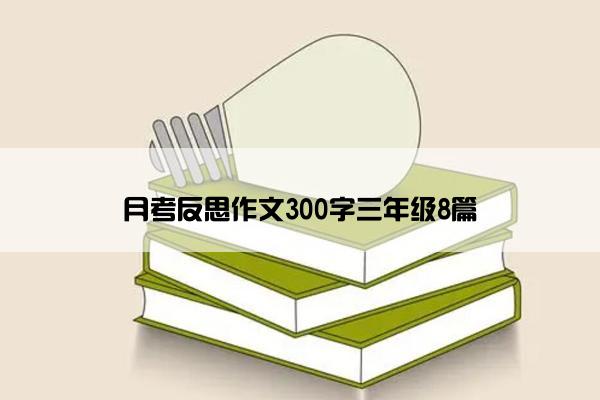 月考反思作文300字三年级8篇